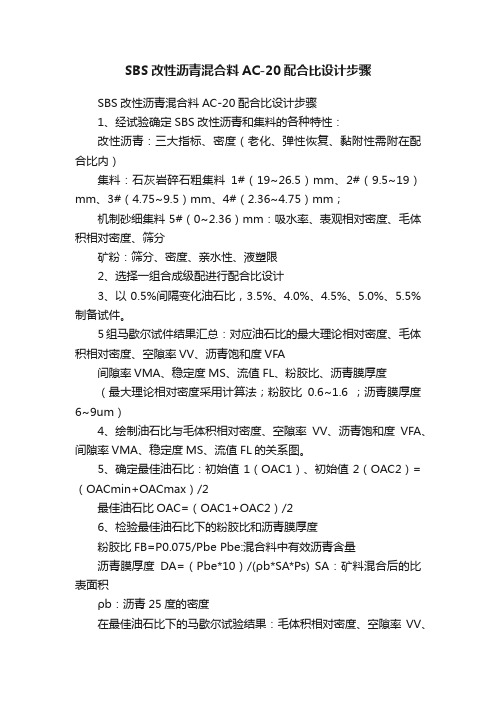 SBS 改性沥青混合料 AC-20 配合比设计步骤

SBS 改性沥青混合料 AC-20 配合比设计步骤

1、经试验确定 SBS 改性沥青和集料的各种特性：

改性沥青：三大指标、密度（老化、弹性恢复、黏附性需附在配合比内）

集料：石灰岩碎石粗集料 1#（19~26.5）mm、2#（9.5~19）mm、3#（4.75~9.5）mm、4#（2.36~4.75）mm；

机制砂细集料 5#（0~2.36）mm：吸水率、表观相对密度、毛体积相对密度、筛分

矿粉：筛分、密度、亲水性、液塑限

2、选择一组合成级配进行配合比设计

3、以 0.5%间隔变化油石比，3.5%、4.0%、4.5%、5.0%、5.5%制备试件。

5 组马歇尔试件结果汇总：对应油石比的最大理论相对密度、毛体积相对密度、空隙率 VV、沥青饱和度 VFA

间隙率 VMA、稳定度 MS、流值 FL、粉胶比、沥青膜厚度

（最大理论相对密度采用计算法；粉胶比 0.6~1.6 ；沥青膜厚度 6~9um）

4、绘制油石比与毛体积相对密度、空隙率 VV、沥青饱和度 VFA、间隙率 VMA、稳定度 MS、流值 FL 的关系图。

5、确定最佳油石比：初始值 1（OAC1）、初始值 2（OAC2）=（OACmin+OACmax）/2

最佳油石比 OAC=（OAC1+OAC2）/2

6、检验最佳油石比下的粉胶比和沥青膜厚度

粉胶比 FB=P0.075/Pbe Pbe:混合料中有效沥青含量

沥青膜厚度 DA=（Pbe*10）/(ρb*SA*Ps) SA：矿料混合后的比表面积

ρb：沥青 25 度的密度

在最佳油石比下的马歇尔试验结果：毛体积相对密度、空隙率 VV、